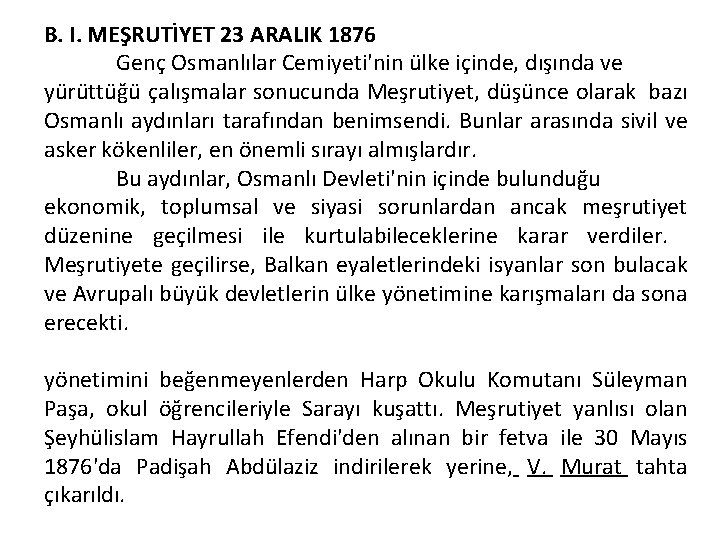 B. I. MEŞRUTİYET 23 ARALIK 1876

Genç Osmanlılar Cemiyeti'nin ülke içinde, dışında ve yürüttüğü çalışmalar sonucunda Meşrutiyet, düşünce olarak bazı Osmanlı aydınları tarafından benimsendi. Bunlar arasında sivil ve asker kökenliler, en önemli sırayı almışlardır.

Bu aydınlar, Osmanlı Devleti'nin içinde bulunduğu ekonomik, toplumsal ve siyasi sorunlardan ancak meşrutiyet düzenine geçilmesi ile kurtulabileceklerine karar verdiler. Meşrutiyete geçilirse, Balkan eyaletlerindeki isyanlar son bulacak ve Avrupalı büyük devletlerin ülke yönetimine karışmaları da sona erecekti.

yönetimini beğenmeyenlerden Harp Okulu Komutanı Süleyman Paşa, okul öğrencileriyle Sarayı kuşattı. Meşrutiyet yanlısı olan Şeyhülislam Hayrullah Efendi'den alınan bir fetva ile 30 Mayıs 1876'da Padişah Abdülaziz indirilerek yerine, V. Murat tahta çıkarıldı.